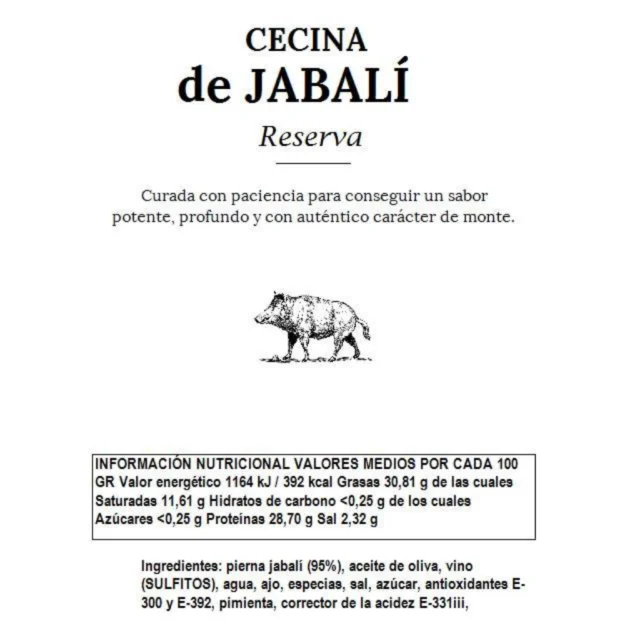 CECINA
de JABALÍ
Reserva

Curada con paciencia para conseguir un sabor potente, profundo y con auténtico carácter de monte.

INFORMACIÓN NUTRICIONAL VALORES MEDIOS POR CADA 100 GR Valor energético 1164 kJ / 392 kcal Grasas 30,81 g de las cuales Saturadas 11,61 g Hidratos de carbono <0,25 g de los cuales Azúcares <0,25 g Proteínas 28,70 g Sal 2,32 g

Ingredientes: pierna jabalí (95%), aceite de oliva, vino (SULFITOS), agua, ajo, especias, sal, azúcar, antioxidantes E-300 y E-392, pimienta, corrector de la acidez E-331iii,